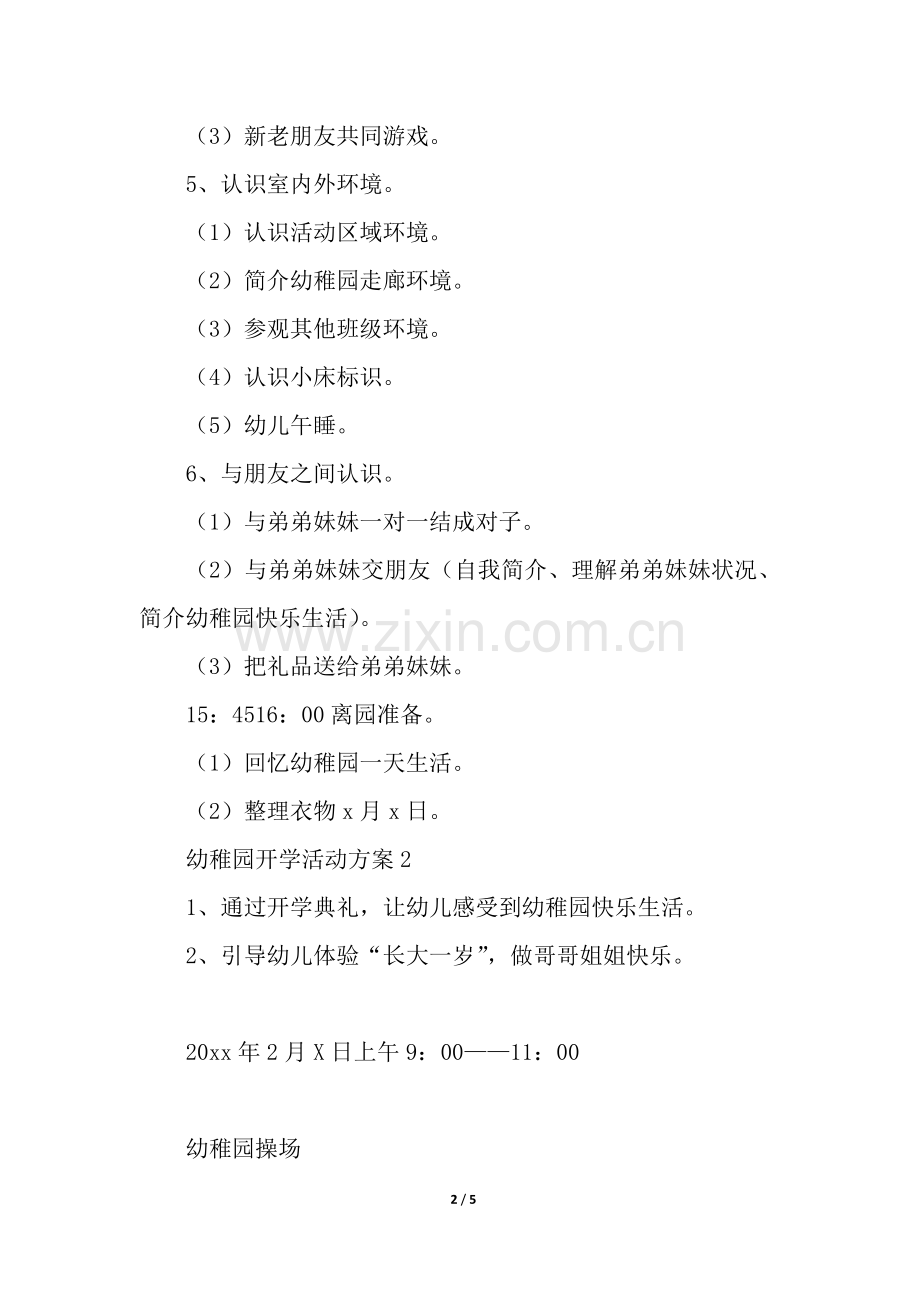 （3）新老朋友共同游戏。

5、认识室内外环境。

（1）认识活动区域环境。

（2）简介幼稚园走廊环境。

（3）参观其他班级环境。

（4）认识小床标识。

（5）幼儿午睡。

6、与朋友之间认识。

（1）与弟弟妹妹一对一结成对子。

（2）与弟弟妹妹交朋友（自我简介、理解弟弟妹妹状况、简介幼稚园快乐生活）。

www.zixin.com.cn

（3）把礼品送给弟弟妹妹。

15：4516：00 离园准备。

（1）回忆幼稚园一天生活。

（2）整理衣物 x 月 x 日。

幼稚园开学活动方案 2

1、通过开学典礼，让幼儿感受到幼稚园快乐生活。

2、引导幼儿体验“长大一岁”，做哥哥姐姐快乐。

20xx 年 2 月 X 日上午 9：00——11：00

幼稚园操场

2 / 5